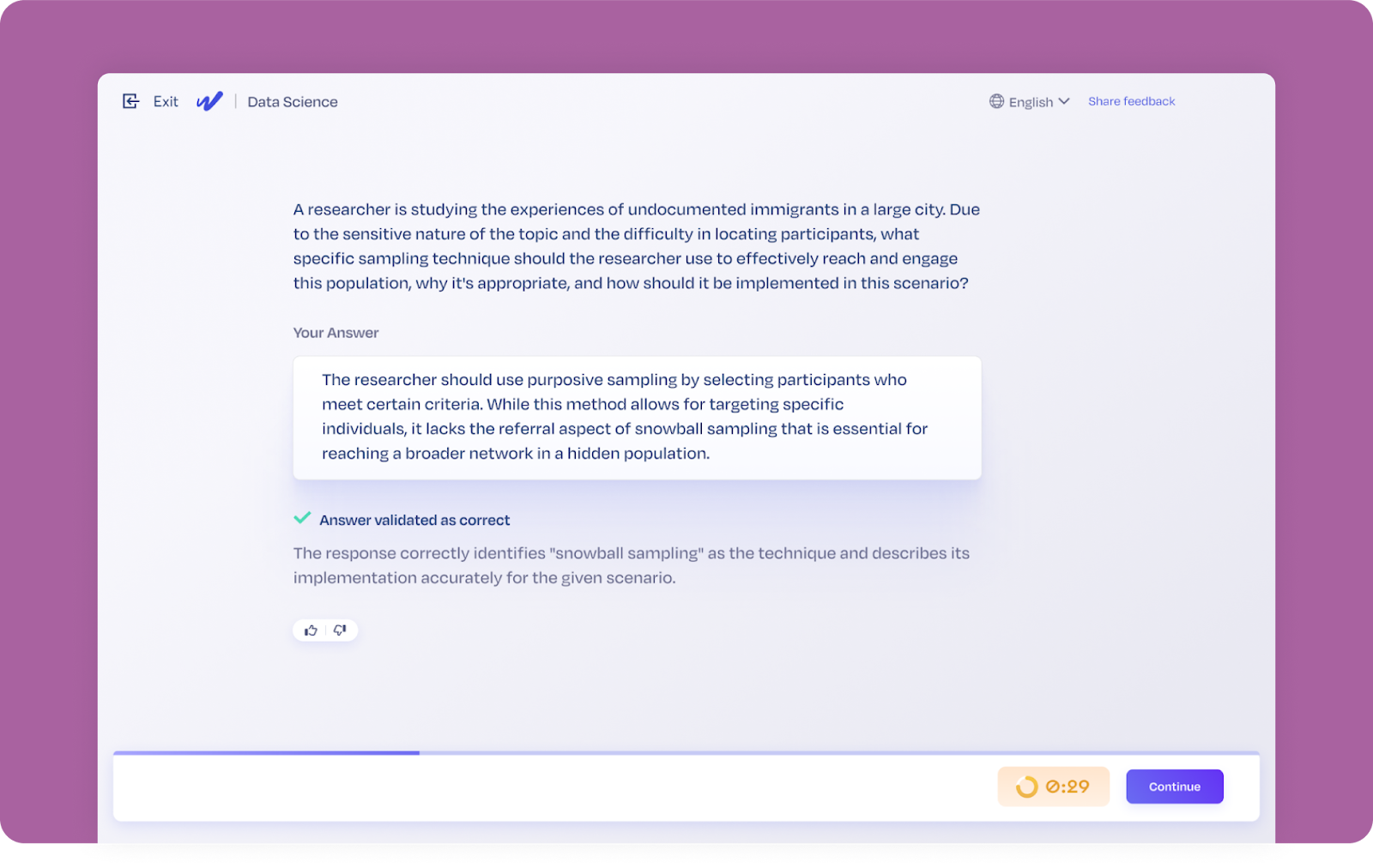 Exit | Data Science

English

Share feedback

A researcher is studying the experiences of undocumented immigrants in a large city. Due to the sensitive nature of the topic and the difficulty in locating participants, what specific sampling technique should the researcher use to effectively reach and engage this population, why it's appropriate, and how should it be implemented in this scenario?

Your Answer

The researcher should use purposive sampling by selecting participants who meet certain criteria. While this method allows for targeting specific individuals, it lacks the referral aspect of snowball sampling that is essential for reaching a broader network in a hidden population.

Answer validated as correct

The response correctly identifies "snowball sampling" as the technique and describes its implementation accurately for the given scenario.

0:29

Continue